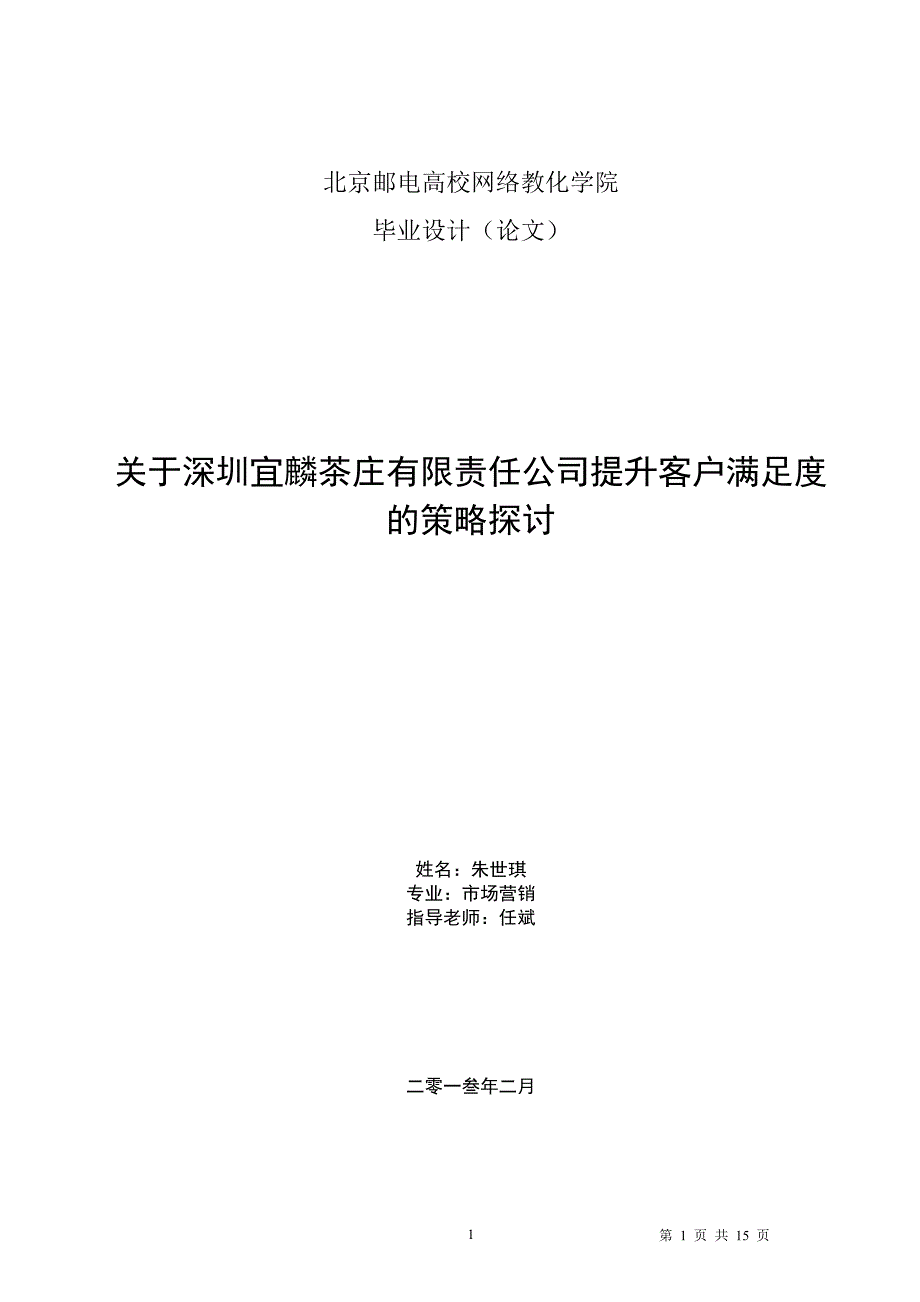 北京邮电高校网络教化学院

毕业设计（论文）

关于深圳宜麟茶庄有限责任公司提升客户满足度的策略探讨

姓名：朱世琪
专业：市场营销
指导老师：任斌

二零一叁年二月

1

第 1 页 共 15 页